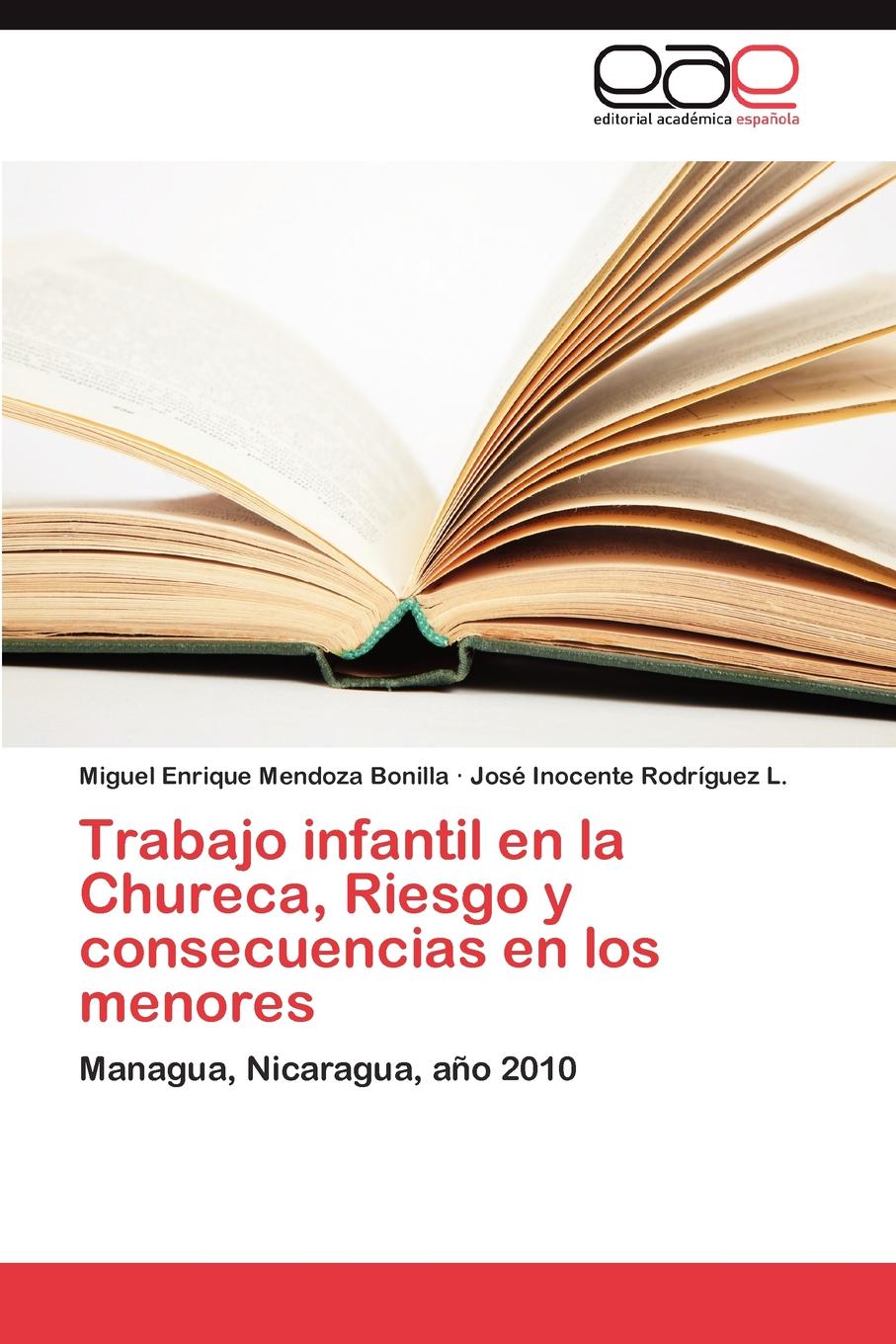 eae
editorial académica española

Miguel Enrique Mendoza Bonilla · José Inocente Rodríguez L.

Trabajo infantil en la Chureca, Riesgo y consecuencias en los menores

Managua, Nicaragua, año 2010